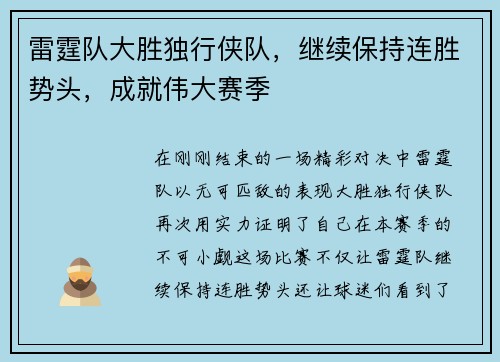 雷霆队大胜独行侠队，继续保持连胜势头，成就伟大赛季

在刚刚结束的一场精彩对决中雷霆队以无可匹敌的表现大胜独行侠队再次用实力证明了自己在本赛季的不可小觑这场比赛不仅让雷霆队继续保持连胜势头还让球迷们看到了